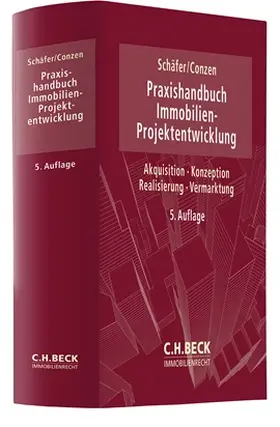 Schäfer/Conzen
Praxishandbuch Immobilien-Projektentwicklung
5. Auflage
C.H.BECK
IMMOBILIENRECHT

Schäfer/Conzen
Praxishandbuch Immobilien-Projektentwicklung

Akquisition · Konzeption
Realisierung · Vermarktung

5. Auflage

C.H.BECK
IMMOBILIENRECHT